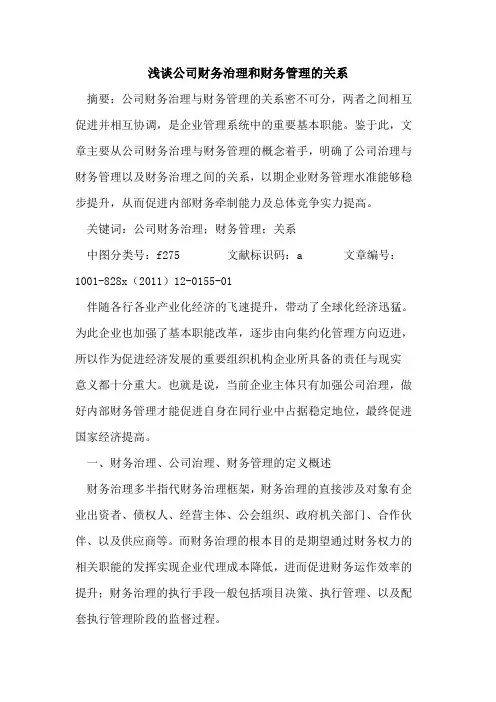 浅谈公司财务治理和财务管理的关系

摘要：公司财务治理与财务管理的关系密不可分，两者之间相互促进并相互协调，是企业管理系统中的重要基本职能。鉴于此，文章主要从公司财务治理与财务管理的概念着手，明确了公司治理与财务管理以及财务治理之间的关系，以期企业财务管理水准能够稳步提升，从而促进内部财务牵制能力及总体竞争实力提高。

关键词：公司财务治理；财务管理；关系

中图分类号：f275　　文献标识码：a　　文章编号：1001-828x（2011）12-0155-01

伴随各行各业产业化经济的飞速提升，带动了全球化经济迅猛。为此企业也加强了基本职能改革，逐步由向集约化管理方向迈进，所以作为促进经济发展的重要组织机构企业所具备的责任与现实意义都十分重大。也就是说，当前企业主体只有加强公司治理，做好内部财务管理才能促进自身在同行业中占据稳定地位，最终促进国家经济提高。

一、财务治理、公司治理、财务管理的定义概述

财务治理多半指代财务治理框架，财务治理的直接涉及对象有企业出资者、债权人、经营主体、公会组织、政府机关部门、合作伙伴、以及供应商等。而财务治理的根本目的是期望通过财务权力的相关职能的发挥实现企业代理成本降低，进而促进财务运作效率的提升；财务治理的执行手段一般包括项目决策、执行管理、以及配套执行管理阶段的监督过程。